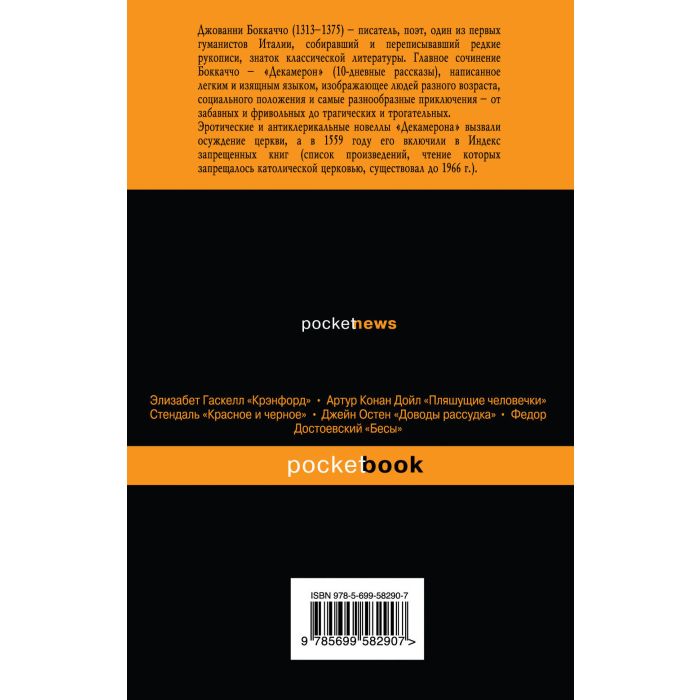 Джованни Боккаччо (1313–1375) – писатель, поэт, один из первых гуманистов Италии, собиравший и переписывавший редкие рукописи, знаток классической литературы. Главное сочинение Боккаччо – «Декамерон» (10-дневные рассказы), написанное легким и изящным языком, изображающее людей разного возраста, социального положения и самые разнообразные приключения – от забавных и фривольных до трагических и трогательных.
Эротические и антиклерикальные новеллы «Декамерона» вызвали осуждение церкви, а в 1559 году его включили в Индекс запрещенных книг (список произведений, чтение которых запрещалось католической церковью, существовал до 1966 г.).

pocketnews

Элизабет Гаскелл «Крэнфорд» • Артур Конан Дойл «Пляшущие человечки» Стендаль «Красное и черное» • Джейн Остен «Доводы рассудка» • Федор Достоевский «Бесы»

pocketbook

ISBN 978-5-699-58290-7
9 785699 582907 >